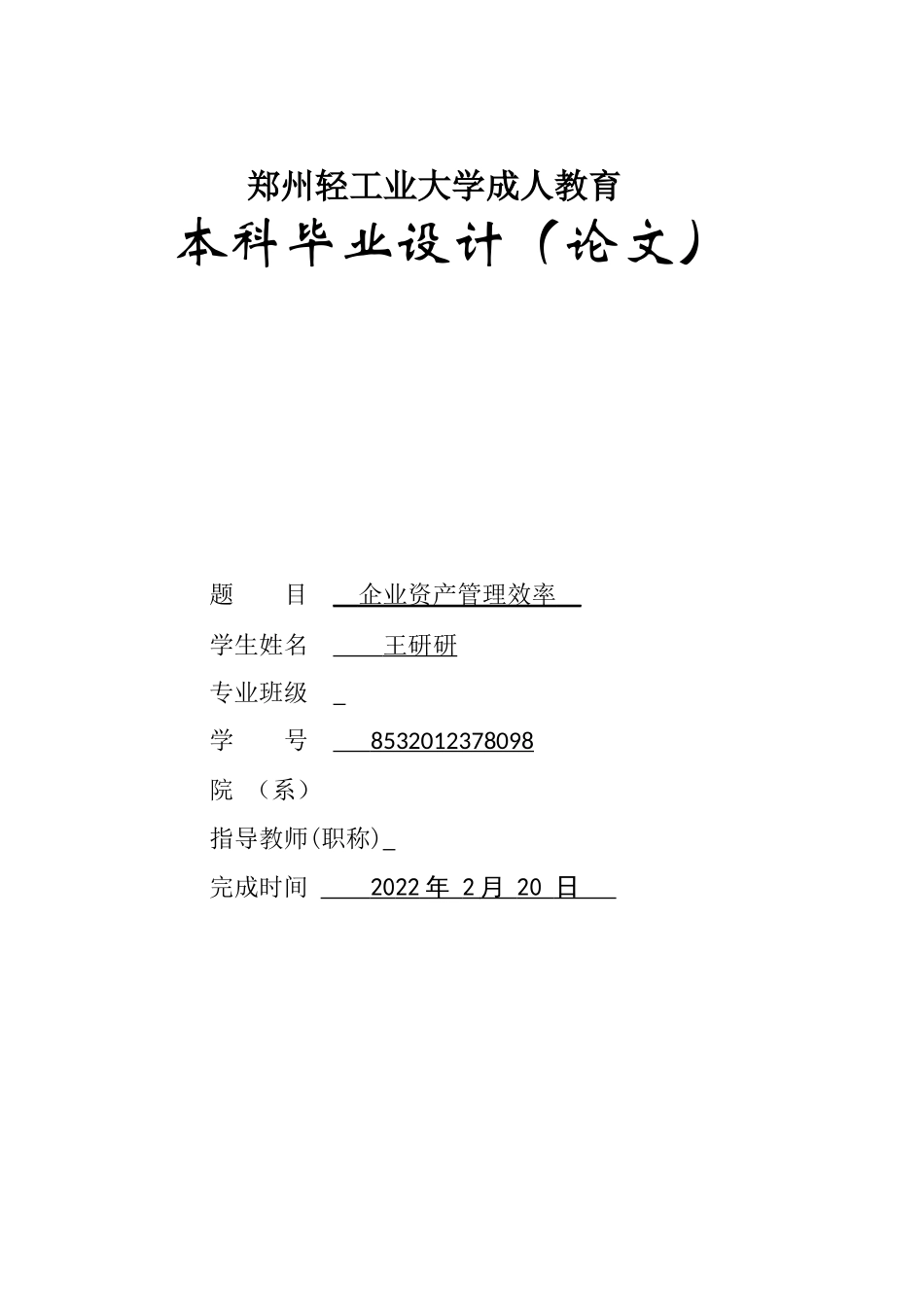 郑州轻工业大学成人教育

本科毕业设计（论文）

题　　目　企业资产管理效率

学生姓名　王研研

专业班级　_

学　　号　8532012378098

院　（系）

指导教师(职称)_

完成时间　2022 年 2 月 20 日